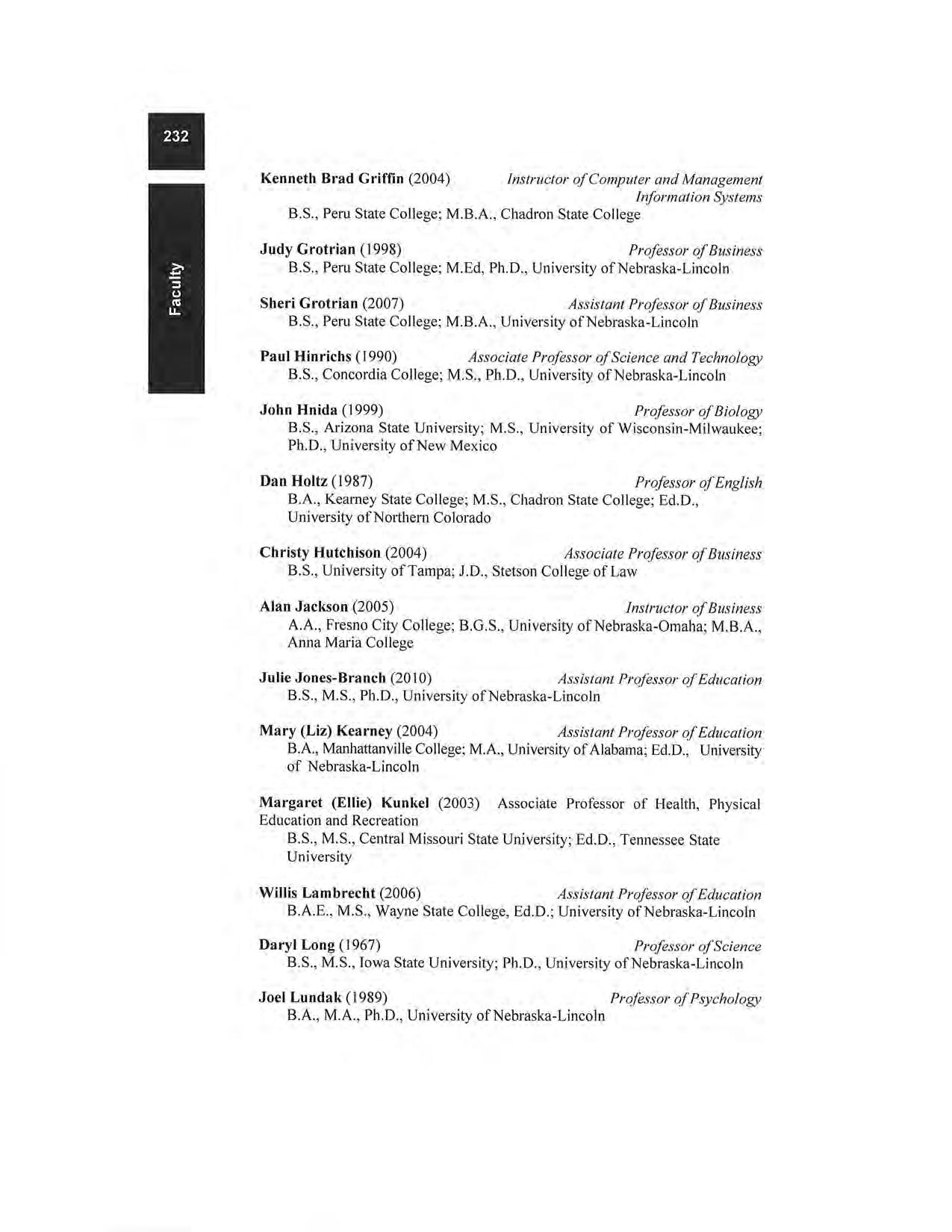 232

Faculty

Kenneth Brad Griffin (2004) Instructor of Computer and Management Information Systems
B.S., Peru State College; M.B.A., Chadron State College

Judy Grotrian (1998) Professor of Business
B.S., Peru State College; M.Ed, Ph.D., University of Nebraska-Lincoln

Sheri Grotrian (2007) Assistant Professor of Business
B.S., Peru State College; M.B.A., University of Nebraska-Lincoln

Paul Hinrichs (1990) Associate Professor of Science and Technology
B.S., Concordia College; M.S., Ph.D., University of Nebraska-Lincoln

John Hnida (1999) Professor of Biology
B.S., Arizona State University; M.S., University of Wisconsin-Milwaukee; Ph.D., University of New Mexico

Dan Holtz (1987) Professor of English
B.A., Kearney State College; M.S., Chadron State College; Ed.D., University of Northern Colorado

Christy Hutchison (2004) Associate Professor of Business
B.S., University of Tampa; J.D., Stetson College of Law

Alan Jackson (2005) Instructor of Business
A.A., Fresno City College; B.G.S., University of Nebraska-Omaha; M.B.A., Anna Maria College

Julie Jones-Branch (2010) Assistant Professor of Education
B.S., M.S., Ph.D., University of Nebraska-Lincoln

Mary (Liz) Kearney (2004) Assistant Professor of Education
B.A., Manhattanville College; M.A., University of Alabama; Ed.D., University of Nebraska-Lincoln

Margaret (Ellie) Kunkel (2003) Associate Professor of Health, Physical Education and Recreation
B.S., M.S., Central Missouri State University; Ed.D., Tennessee State University

Willis Lambrecht (2006) Assistant Professor of Education
B.A.E., M.S., Wayne State College, Ed.D.; University of Nebraska-Lincoln

Daryl Long (1967) Professor of Science
B.S., M.S., Iowa State University; Ph.D., University of Nebraska-Lincoln

Joel Lundak (1989) Professor of Psychology
B.A., M.A., Ph.D., University of Nebraska-Lincoln